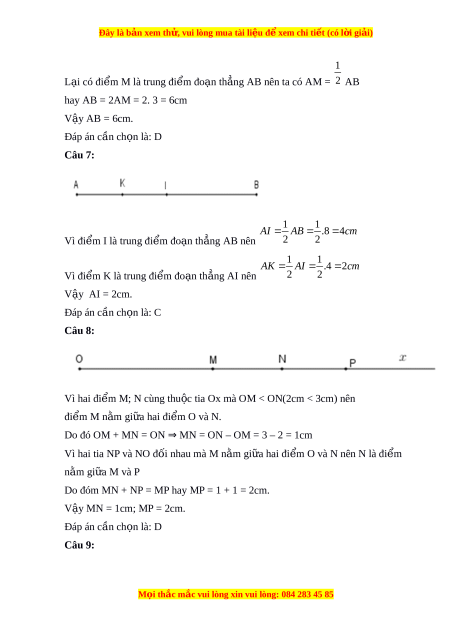 Đây là bản xem thử, vui lòng mua tài liệu để xem chi tiết (có lời giải)

Lại có điểm M là trung điểm đoạn thẳng AB nên ta có AM = $\frac{1}{2}$ AB
hay AB = 2AM = 2. 3 = 6cm
Vậy AB = 6cm.
Đáp án cần chọn là: D
Câu 7:

A K I B

Vì điểm I là trung điểm đoạn thẳng AB nên $AI = \frac{1}{2}AB = \frac{1}{2}.8 = 4cm$
Vì điểm K là trung điểm đoạn thẳng AI nên $AK = \frac{1}{2}AI = \frac{1}{2}.4 = 2cm$
Vậy AI = 2cm.
Đáp án cần chọn là: C
Câu 8:

O M N P $x$

Vì hai điểm M; N cùng thuộc tia Ox mà OM < ON(2cm < 3cm) nên điểm M nằm giữa hai điểm O và N.
Do đó OM + MN = ON ⇒ MN = ON – OM = 3 – 2 = 1cm
Vì hai tia NP và NO đối nhau mà M nằm giữa hai điểm O và N nên N là điểm nằm giữa M và P
Do đóm MN + NP = MP hay MP = 1 + 1 = 2cm.
Vậy MN = 1cm; MP = 2cm.
Đáp án cần chọn là: D
Câu 9:

Mọi thắc mắc vui lòng xin vui lòng: 084 283 45 85